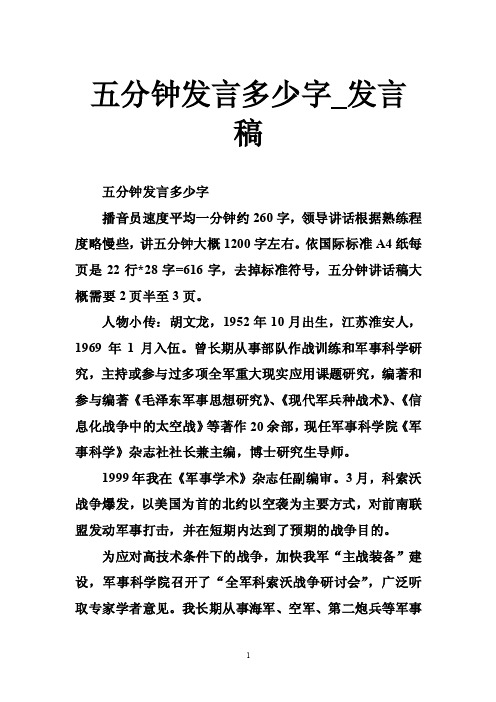 五分钟发言多少字_发言稿

五分钟发言多少字

播音员速度平均一分钟约 260 字，领导讲话根据熟练程度略慢些，讲五分钟大概 1200 字左右。依国际标准 A4 纸每页是 22 行*28 字=616 字，去掉标准符号，五分钟讲话稿大概需要 2 页半至 3 页。

人物小传：胡文龙，1952 年 10 月出生，江苏淮安人，1969 年 1 月入伍。曾长期从事部队作战训练和军事科学研究，主持或参与过多项全军重大现实应用课题研究，编著和参与编著《毛泽东军事思想研究》、《现代军兵种战术》、《信息化战争中的太空战》等著作 20 余部，现任军事科学院《军事科学》杂志社社长兼主编，博士研究生导师。

1999 年我在《军事学术》杂志任副编审。3 月，科索沃战争爆发，以美国为首的北约以空袭为主要方式，对前南联盟发动军事打击，并在短期内达到了预期的战争目的。

为应对高技术条件下的战争，加快我军“主战装备”建设，军事科学院召开了“全军科索沃战争研讨会”，广泛听取专家学者意见。我长期从事海军、空军、第二炮兵等军事

1